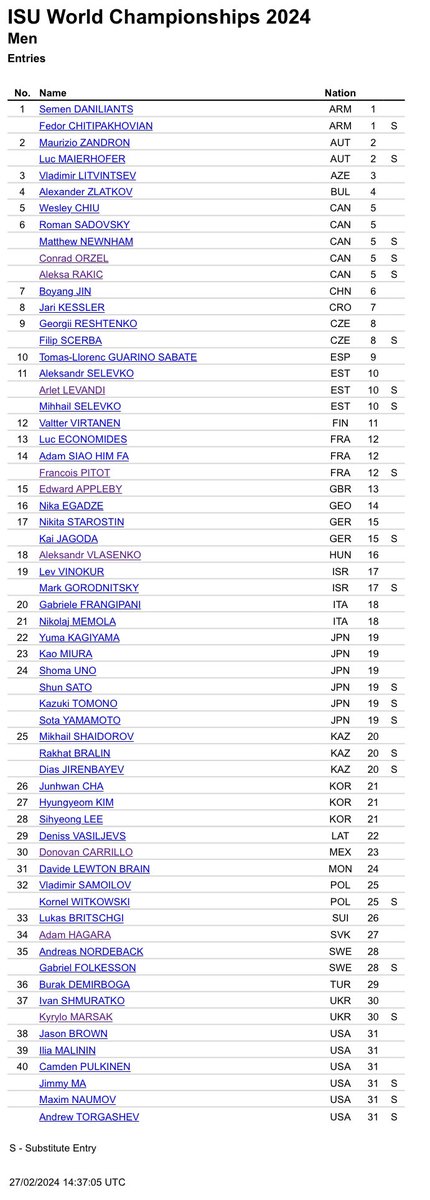 ISU World Championships 2024
Men
Entries

| No. | Name | Nation | | |
|---|---|---|---|---|
| 1 | Semen DANILIANTS | ARM | 1 | |
| | Fedor CHITIPAKHOVIAN | ARM | 1 | S |
| 2 | Maurizio ZANDRON | AUT | 2 | |
| | Luc MAIERHOFER | AUT | 2 | S |
| 3 | Vladimir LITVINTSEV | AZE | 3 | |
| 4 | Alexander ZLATKOV | BUL | 4 | |
| 5 | Wesley CHIU | CAN | 5 | |
| 6 | Roman SADOVSKY | CAN | 5 | |
| | Matthew NEWNHAM | CAN | 5 | S |
| | Conrad ORZEL | CAN | 5 | S |
| | Aleksa RAKIC | CAN | 5 | S |
| 7 | Boyang JIN | CHN | 6 | |
| 8 | Jari KESSLER | CRO | 7 | |
| 9 | Georgii RESHTENKO | CZE | 8 | |
| | Filip SCERBA | CZE | 8 | S |
| 10 | Tomas-Llorenc GUARINO SABATE | ESP | 9 | |
| 11 | Aleksandr SELEVKO | EST | 10 | |
| | Arlet LEVANDI | EST | 10 | S |
| | Mihhail SELEVKO | EST | 10 | S |
| 12 | Valtter VIRTANEN | FIN | 11 | |
| 13 | Luc ECONOMIDES | FRA | 12 | |
| 14 | Adam SIAO HIM FA | FRA | 12 | |
| | Francois PITOT | FRA | 12 | S |
| 15 | Edward APPLEBY | GBR | 13 | |
| 16 | Nika EGADZE | GEO | 14 | |
| 17 | Nikita STAROSTIN | GER | 15 | |
| | Kai JAGODA | GER | 15 | S |
| 18 | Aleksandr VLASENKO | HUN | 16 | |
| 19 | Lev VINOKUR | ISR | 17 | |
| | Mark GORODNITSKY | ISR | 17 | S |
| 20 | Gabriele FRANGIPANI | ITA | 18 | |
| 21 | Nikolaj MEMOLA | ITA | 18 | |
| 22 | Yuma KAGIYAMA | JPN | 19 | |
| 23 | Kao MIURA | JPN | 19 | |
| 24 | Shoma UNO | JPN | 19 | |
| | Shun SATO | JPN | 19 | S |
| | Kazuki TOMONO | JPN | 19 | S |
| | Sota YAMAMOTO | JPN | 19 | S |
| 25 | Mikhail SHAIDOROV | KAZ | 20 | |
| | Rakhat BRALIN | KAZ | 20 | S |
| | Dias JIRENBAYEV | KAZ | 20 | S |
| 26 | Junhwan CHA | KOR | 21 | |
| 27 | Hyungyeom KIM | KOR | 21 | |
| 28 | Sihyeong LEE | KOR | 21 | |
| 29 | Deniss VASILJEVS | LAT | 22 | |
| 30 | Donovan CARRILLO | MEX | 23 | |
| 31 | Davide LEWTON BRAIN | MON | 24 | |
| 32 | Vladimir SAMOILOV | POL | 25 | |
| | Kornel WITKOWSKI | POL | 25 | S |
| 33 | Lukas BRITSCHGI | SUI | 26 | |
| 34 | Adam HAGARA | SVK | 27 | |
| 35 | Andreas NORDEBACK | SWE | 28 | |
| | Gabriel FOLKESSON | SWE | 28 | S |
| 36 | Burak DEMIRBOGA | TUR | 29 | |
| 37 | Ivan SHMURATKO | UKR | 30 | |
| | Kyrylo MARSAK | UKR | 30 | S |
| 38 | Jason BROWN | USA | 31 | |
| 39 | Ilia MALININ | USA | 31 | |
| 40 | Camden PULKINEN | USA | 31 | |
| | Jimmy MA | USA | 31 | S |
| | Maxim NAUMOV | USA | 31 | S |
| | Andrew TORGASHEV | USA | 31 | S |

S - Substitute Entry

27/02/2024 14:37:05 UTC